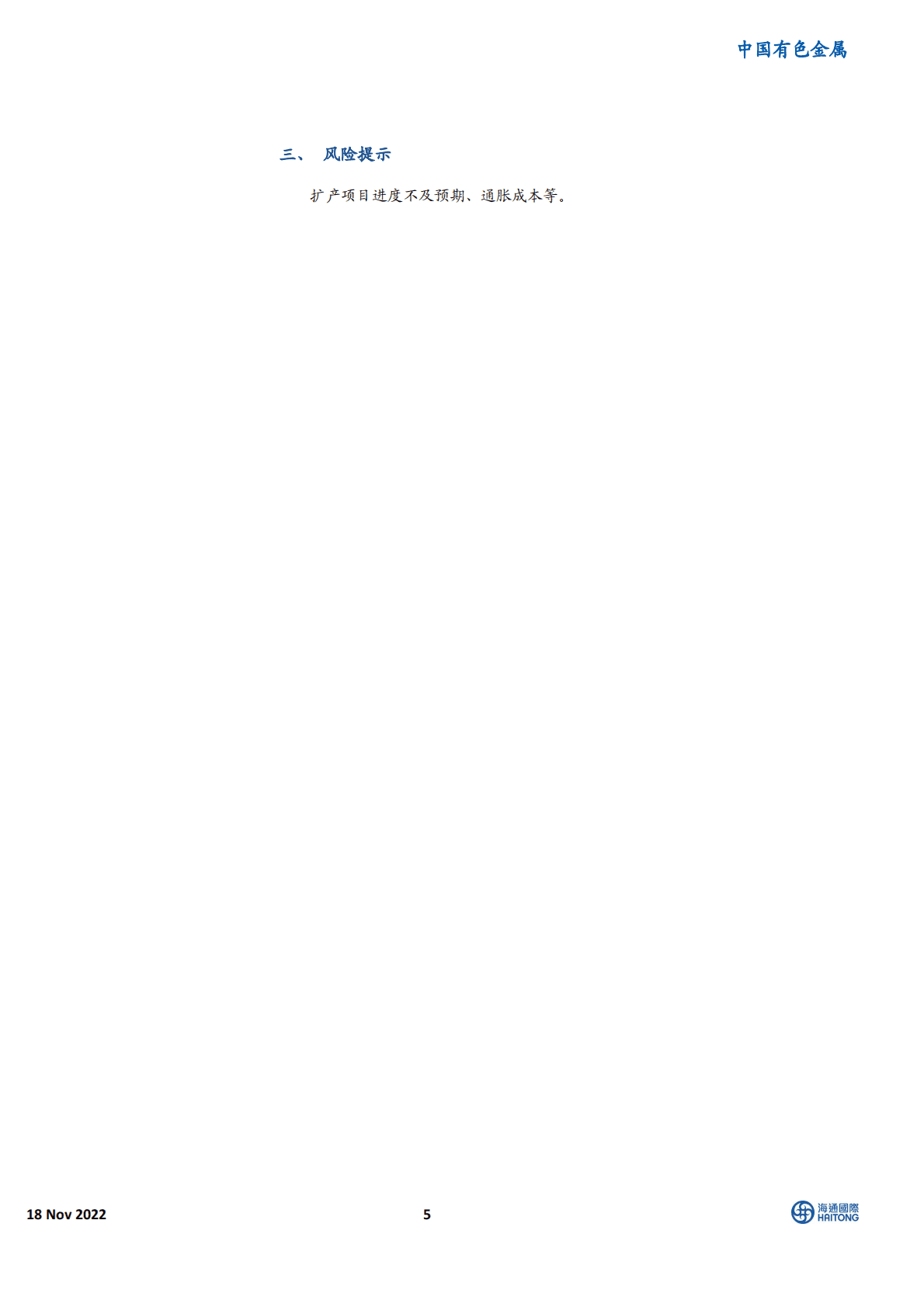 中国有色金属

三、 风险提示

扩产项目进度不及预期、通胀成本等。

18 Nov 2022

5

海通國際
HAITONG